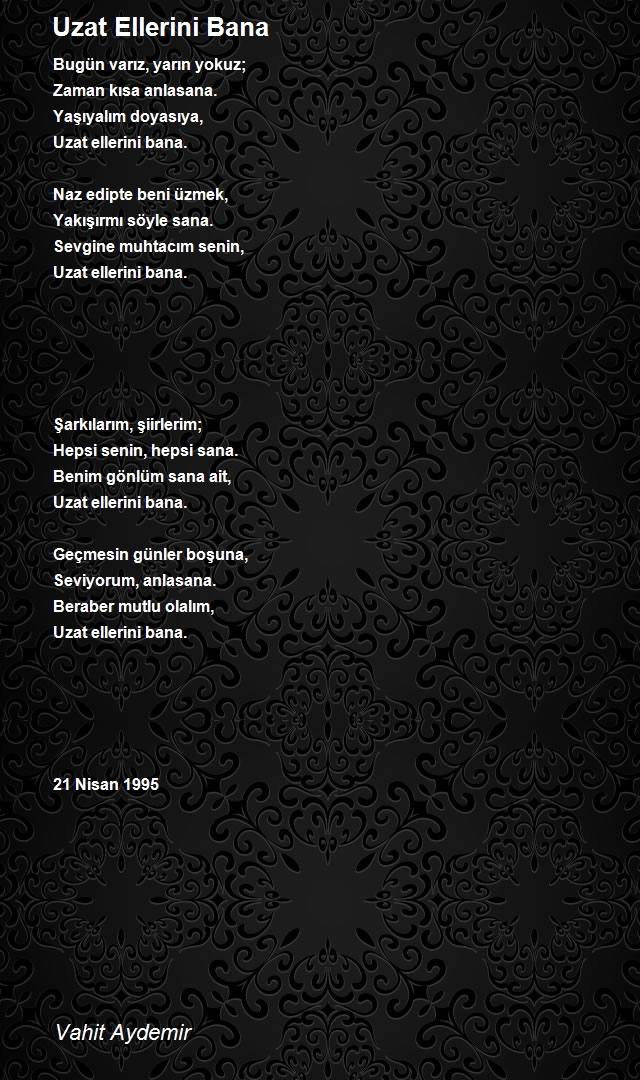 Uzat Ellerini Bana

Bugün varız, yarın yokuz;
Zaman kısa anlasana.
Yaşıyalım doyasıya,
Uzat ellerini bana.

Naz edipte beni üzmek,
Yakışırmı söyle sana.
Sevgine muhtacım senin,
Uzat ellerini bana.

Şarkılarım, şiirlerim;
Hepsi senin, hepsi sana.
Benim gönlüm sana ait,
Uzat ellerini bana.

Geçmesin günler boşuna,
Seviyorum, anlasana.
Beraber mutlu olalım,
Uzat ellerini bana.

21 Nisan 1995

Vahit Aydemir